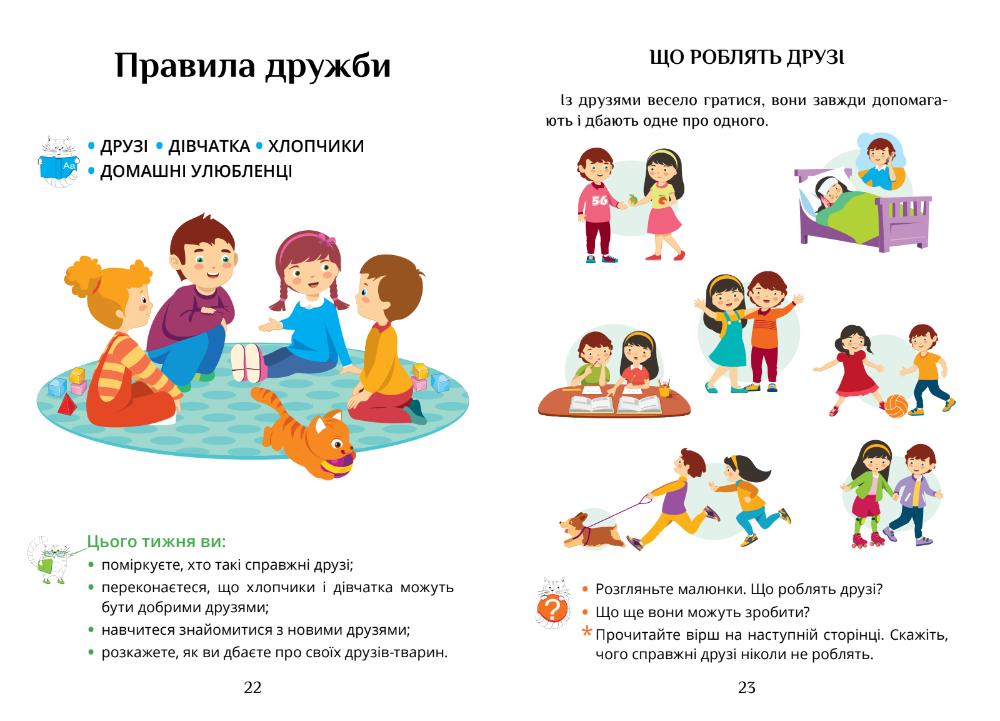 Правила дружби

• ДРУЗІ • ДІВЧАТКА • ХЛОПЧИКИ
• ДОМАШНІ УЛЮБЛЕНЦІ

Цього тижня ви:
• поміркуєте, хто такі справжні друзі;
• переконаєтеся, що хлопчики і дівчатка можуть бути добрими друзями;
• навчитеся знайомитися з новими друзями;
• розкажете, як ви дбаєте про своїх друзів-тварин.

22

ЩО РОБЛЯТЬ ДРУЗІ

Із друзями весело гратися, вони завжди допомагають і дбають одне про одного.

56

• Розгляньте малюнки. Що роблять друзі?
• Що ще вони можуть зробити?
* Прочитайте вірш на наступній сторінці. Скажіть, чого справжні друзі ніколи не роблять.

23